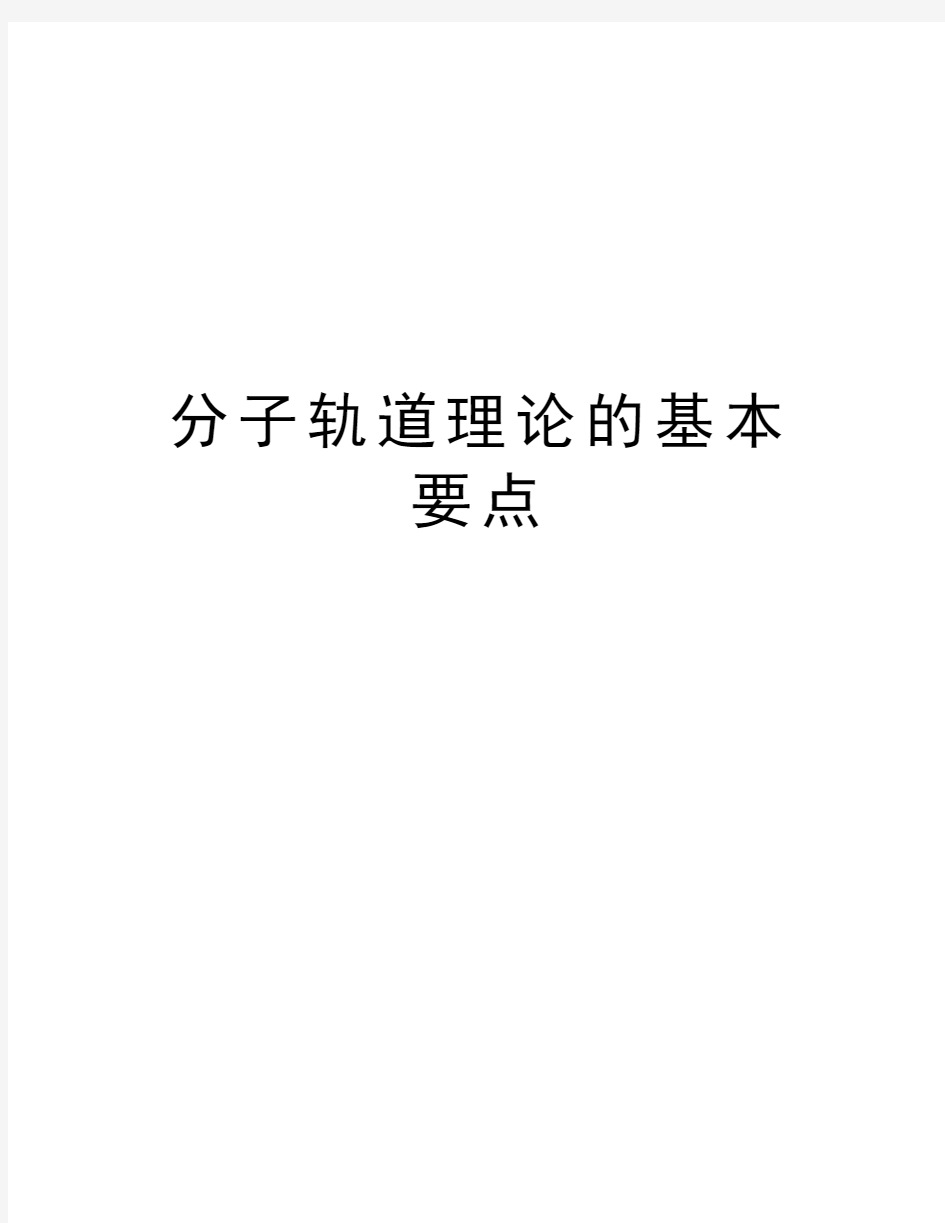 分子轨道理论的基本要点